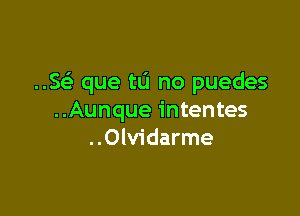 ..Sé que tú no puedes
..Aunque intentes
..Olvidarme